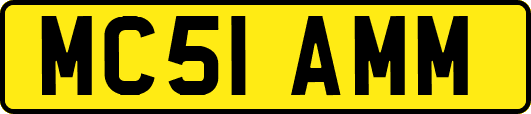 MC51 AMM